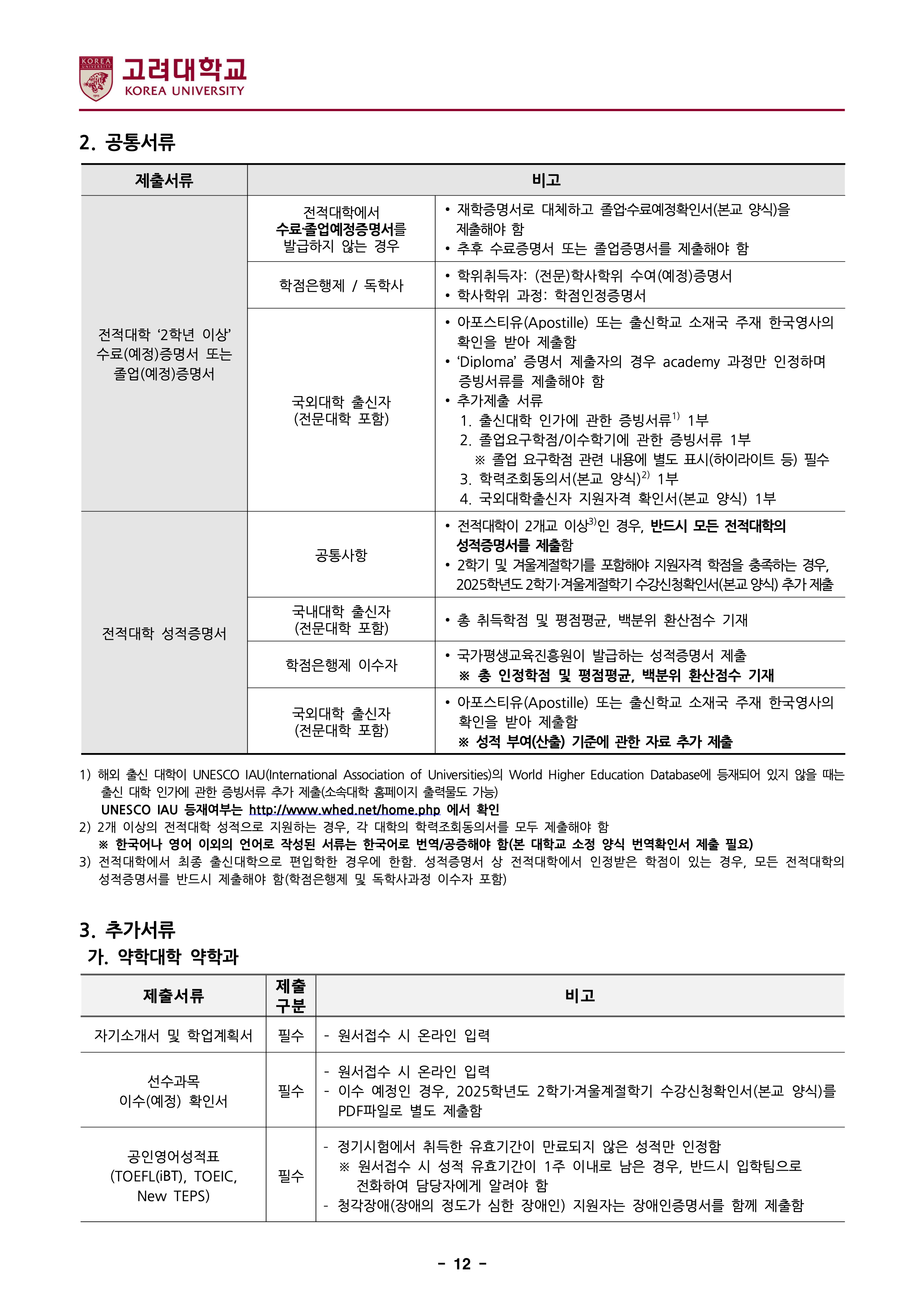 KOREA UNIVERSITY 고려대학교 KOREA UNIVERSITY

2. 공통서류

| 제출서류 | 비고 | |
|---|---|---|
| 전적대학 '2학년 이상' 수료(예정)증명서 또는 졸업(예정)증명서 | 전적대학에서 수료·졸업예정증명서를 발급하지 않는 경우 | • 재학증명서로 대체하고 졸업·수료예정확인서(본교 양식)을 제출해야 함 • 추후 수료증명서 또는 졸업증명서를 제출해야 함 |
| | 학점은행제 / 독학사 | • 학위취득자: (전문)학사학위 수여(예정)증명서 • 학사학위 과정: 학점인정증명서 |
| | 국외대학 출신자 (전문대학 포함) | • 아포스티유(Apostille) 또는 출신학교 소재국 주재 한국영사의 확인을 받아 제출함 • 'Diploma' 증명서 제출자의 경우 academy 과정만 인정하며 증빙서류를 제출해야 함 • 추가제출 서류 1. 출신대학 인가에 관한 증빙서류$^{1)}$ 1부 2. 졸업요구학점/이수학기에 관한 증빙서류 1부 ※ 졸업 요구학점 관련 내용에 별도 표시(하이라이트 등) 필수 3. 학력조회동의서(본교 양식)$^{2)}$ 1부 4. 국외대학출신자 지원자격 확인서(본교 양식) 1부 |
| 전적대학 성적증명서 | 공통사항 | • 전적대학이 2개교 이상$^{3)}$인 경우, 반드시 모든 전적대학의 성적증명서를 제출함 • 2학기 및 겨울계절학기를 포함해야 지원자격 학점을 충족하는 경우, 2025학년도 2학기·겨울계절학기 수강신청확인서(본교 양식) 추가 제출 |
| | 국내대학 출신자 (전문대학 포함) | • 총 취득학점 및 평점평균, 백분위 환산점수 기재 |
| | 학점은행제 이수자 | • 국가평생교육진흥원이 발급하는 성적증명서 제출 ※ 총 인정학점 및 평점평균, 백분위 환산점수 기재 |
| | 국외대학 출신자 (전문대학 포함) | • 아포스티유(Apostille) 또는 출신학교 소재국 주재 한국영사의 확인을 받아 제출함 ※ 성적 부여(산출) 기준에 관한 자료 추가 제출 |

1) 해외 출신 대학이 UNESCO IAU(International Association of Universities)의 World Higher Education Database에 등재되어 있지 않을 때는 출신 대학 인가에 관한 증빙서류 추가 제출(소속대학 홈페이지 출력물도 가능)
UNESCO IAU 등재여부는 http://www.whed.net/home.php 에서 확인
2) 2개 이상의 전적대학 성적으로 지원하는 경우, 각 대학의 학력조회동의서를 모두 제출해야 함
※ 한국어나 영어 이외의 언어로 작성된 서류는 한국어로 번역/공증해야 함(본 대학교 소정 양식 번역확인서 제출 필요)
3) 전적대학에서 최종 출신대학으로 편입학한 경우에 한함. 성적증명서 상 전적대학에서 인정받은 학점이 있는 경우, 모든 전적대학의 성적증명서를 반드시 제출해야 함(학점은행제 및 독학사과정 이수자 포함)

3. 추가서류
가. 약학대학 약학과

| 제출서류 | 제출 구분 | 비고 |
|---|---|---|
| 자기소개서 및 학업계획서 | 필수 | - 원서접수 시 온라인 입력 |
| 선수과목 이수(예정) 확인서 | 필수 | - 원서접수 시 온라인 입력 - 이수 예정인 경우, 2025학년도 2학기·겨울계절학기 수강신청확인서(본교 양식)를 PDF파일로 별도 제출함 |
| 공인영어성적표 (TOEFL(iBT), TOEIC, New TEPS) | 필수 | - 정기시험에서 취득한 유효기간이 만료되지 않은 성적만 인정함 ※ 원서접수 시 성적 유효기간이 1주 이내로 남은 경우, 반드시 입학팀으로 전화하여 담당자에게 알려야 함 - 청각장애(장애의 정도가 심한 장애인) 지원자는 장애인증명서를 함께 제출함 |

- 12 -